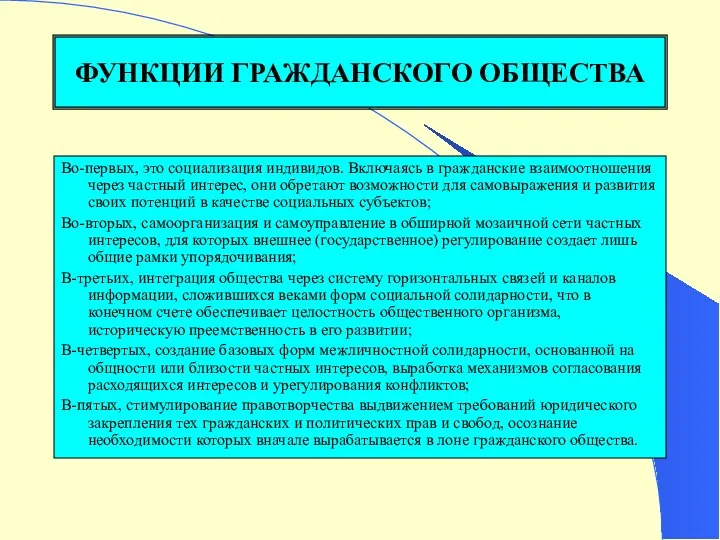 ФУНКЦИИ ГРАЖДАНСКОГО ОБЩЕСТВА

Во-первых, это социализация индивидов. Включаясь в гражданские взаимоотношения через частный интерес, они обретают возможности для самовыражения и развития своих потенций в качестве социальных субъектов;

Во-вторых, самоорганизация и самоуправление в обширной мозаичной сети частных интересов, для которых внешнее (государственное) регулирование создает лишь общие рамки упорядочивания;

В-третьих, интеграция общества через систему горизонтальных связей и каналов информации, сложившихся веками форм социальной солидарности, что в конечном счете обеспечивает целостность общественного организма, историческую преемственность в его развитии;

В-четвертых, создание базовых форм межличностной солидарности, основанной на общности или близости частных интересов, выработка механизмов согласования расходящихся интересов и урегулирования конфликтов;

В-пятых, стимулирование правотворчества выдвижением требований юридического закрепления тех гражданских и политических прав и свобод, осознание необходимости которых вначале вырабатывается в лоне гражданского общества.